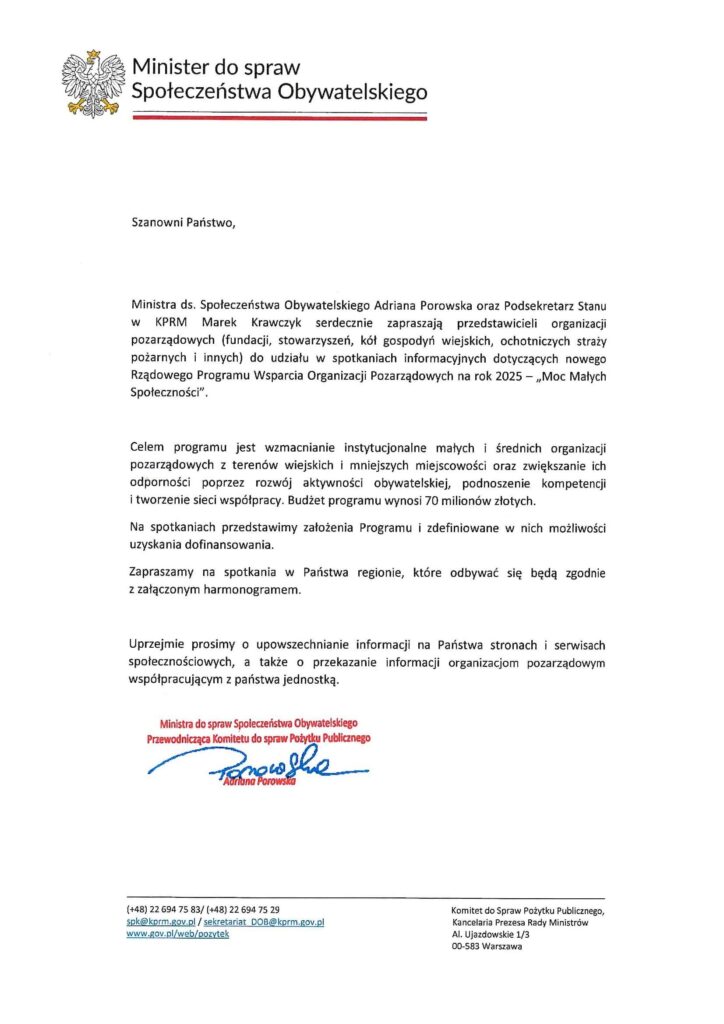 Minister do spraw
Społeczeństwa Obywatelskiego

Szanowni Państwo,

Ministra ds. Społeczeństwa Obywatelskiego Adriana Porowska oraz Podsekretarz Stanu w KPRM Marek Krawczyk serdecznie zapraszają przedstawicieli organizacji pozarządowych (fundacji, stowarzyszeń, kół gospodyń wiejskich, ochotniczych straży pożarnych i innych) do udziału w spotkaniach informacyjnych dotyczących nowego Rządowego Programu Wsparcia Organizacji Pozarządowych na rok 2025 – „Moc Małych Społeczności".

Celem programu jest wzmacnianie instytucjonalne małych i średnich organizacji pozarządowych z terenów wiejskich i mniejszych miejscowości oraz zwiększanie ich odporności poprzez rozwój aktywności obywatelskiej, podnoszenie kompetencji i tworzenie sieci współpracy. Budżet programu wynosi 70 milionów złotych.

Na spotkaniach przedstawimy założenia Programu i zdefiniowane w nich możliwości uzyskania dofinansowania.

Zapraszamy na spotkania w Państwa regionie, które odbywać się będą zgodnie z załączonym harmonogramem.

Uprzejmie prosimy o upowszechnianie informacji na Państwa stronach i serwisach społecznościowych, a także o przekazanie informacji organizacjom pozarządowym współpracującym z państwa jednostką.

Ministra do spraw Społeczeństwa Obywatelskiego
Przewodnicząca Komitetu do spraw Pożytku Publicznego
Porowska
Adriana Porowska

(+48) 22 694 75 83/ (+48) 22 694 75 29
spk@kprm.gov.pl / sekretariat_DOB@kprm.gov.pl
www.gov.pl/web/pozytek

Komitet do Spraw Pożytku Publicznego,
Kancelaria Prezesa Rady Ministrów
Al. Ujazdowskie 1/3
00-583 Warszawa